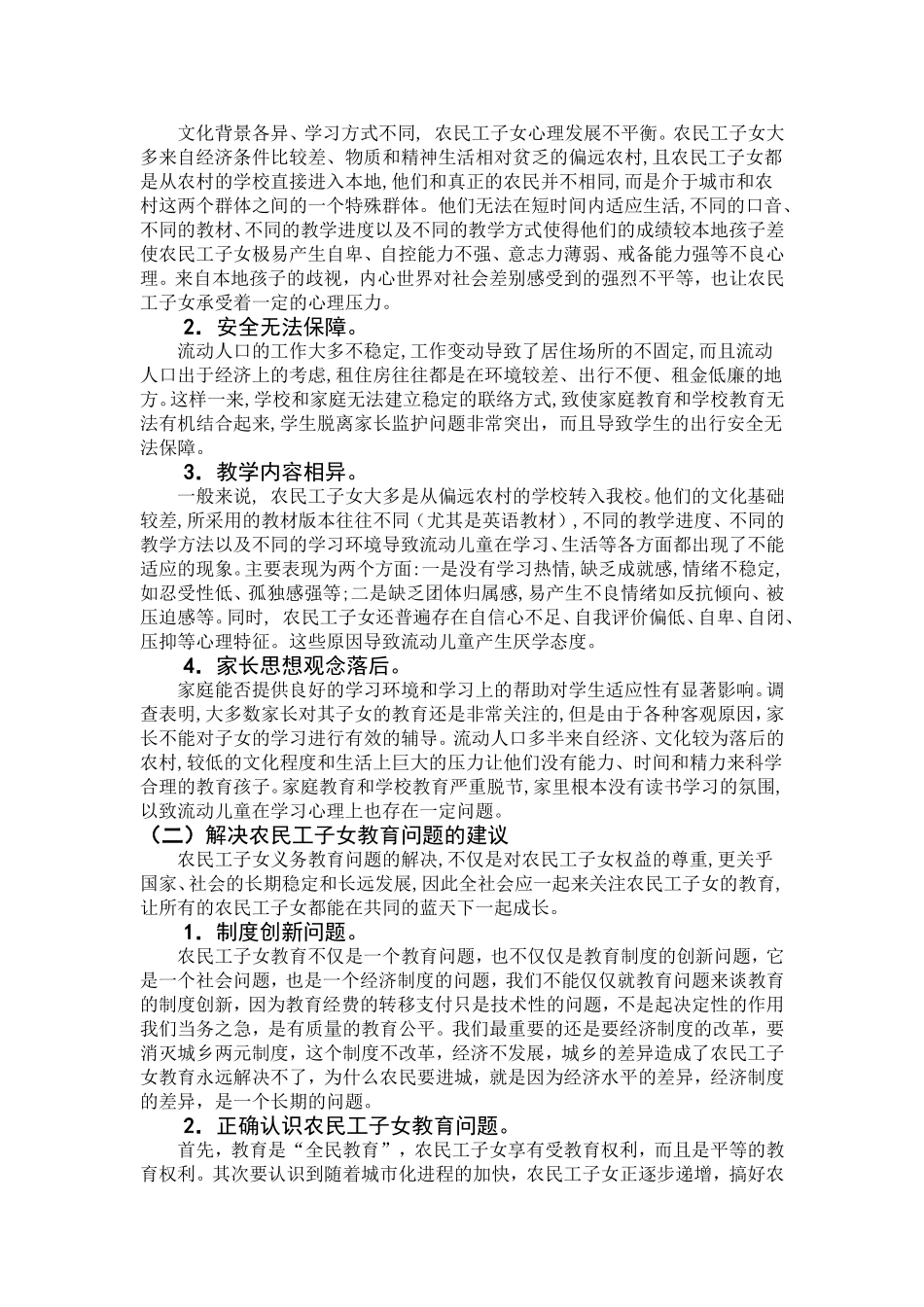 文化背景各异、学习方式不同，农民工子女心理发展不平衡。农民工子女大多来自经济条件比较差、物质和精神生活相对贫乏的偏远农村，且农民工子女都是从农村的学校直接进入本地，他们和真正的农民并不相同，而是介于城市和农村这两个群体之间的一个特殊群体。他们无法在短时间内适应生活，不同的口音、不同的教材、不同的教学进度以及不同的教学方式使得他们的成绩较本地孩子差使农民工子女极易产生自卑、自控能力不强、意志力薄弱、戒备能力强等不良心理。来自本地孩子的歧视，内心世界对社会差别感受到的强烈不平等，也让农民工子女承受着一定的心理压力。

2．安全无法保障。

流动人口的工作大多不稳定，工作变动导致了居住场所的不固定，而且流动人口出于经济上的考虑，租住房往往都是在环境较差、出行不便、租金低廉的地方。这样一来，学校和家庭无法建立稳定的联络方式，致使家庭教育和学校教育无法有机结合起来，学生脱离家长监护问题非常突出，而且导致学生的出行安全无法保障。

3．教学内容相异。

一般来说，农民工子女大多是从偏远农村的学校转入我校。他们的文化基础较差，所采用的教材版本往往不同（尤其是英语教材），不同的教学进度、不同的教学方法以及不同的学习环境导致流动儿童在学习、生活等各方面都出现了不能适应的现象。主要表现为两个方面：一是没有学习热情，缺乏成就感，情绪不稳定，如忍受性低、孤独感强等；二是缺乏团体归属感，易产生不良情绪如反抗倾向、被压迫感等。同时，农民工子女还普遍存在自信心不足、自我评价偏低、自卑、自闭、压抑等心理特征。这些原因导致流动儿童产生厌学态度。

4．家长思想观念落后。

家庭能否提供良好的学习环境和学习上的帮助对学生适应性有显著影响。调查表明，大多数家长对其子女的教育还是非常关注的，但是由于各种客观原因，家长不能对子女的学习进行有效的辅导。流动人口多半来自经济、文化较为落后的农村，较低的文化程度和生活上巨大的压力让他们没有能力、时间和精力来科学合理的教育孩子。家庭教育和学校教育严重脱节，家里根本没有读书学习的氛围，以致流动儿童在学习心理上也存在一定问题。

（二）解决农民工子女教育问题的建议

农民工子女义务教育问题的解决，不仅是对农民工子女权益的尊重，更关乎国家、社会的长期稳定和长远发展，因此全社会应一起来关注农民工子女的教育，让所有的农民工子女都能在共同的蓝天下一起成长。

1．制度创新问题。

农民工子女教育不仅是一个教育问题，也不仅仅是教育制度的创新问题，它是一个社会问题，也是一个经济制度的问题，我们不能仅仅就教育问题来谈教育的制度创新，因为教育经费的转移支付只是技术性的问题，不是起决定性的作用我们当务之急，是有质量的教育公平。我们最重要的还是要经济制度的改革，要消灭城乡两元制度，这个制度不改革，经济不发展，城乡的差异造成了农民工子女教育永远解决不了，为什么农民要进城，就是因为经济水平的差异，经济制度的差异，是一个长期的问题。

2．正确认识农民工子女教育问题。

首先，教育是“全民教育”，农民工子女享有受教育权利，而且是平等的教育权利。其次要认识到随着城市化进程的加快，农民工子女正逐步递增，搞好农